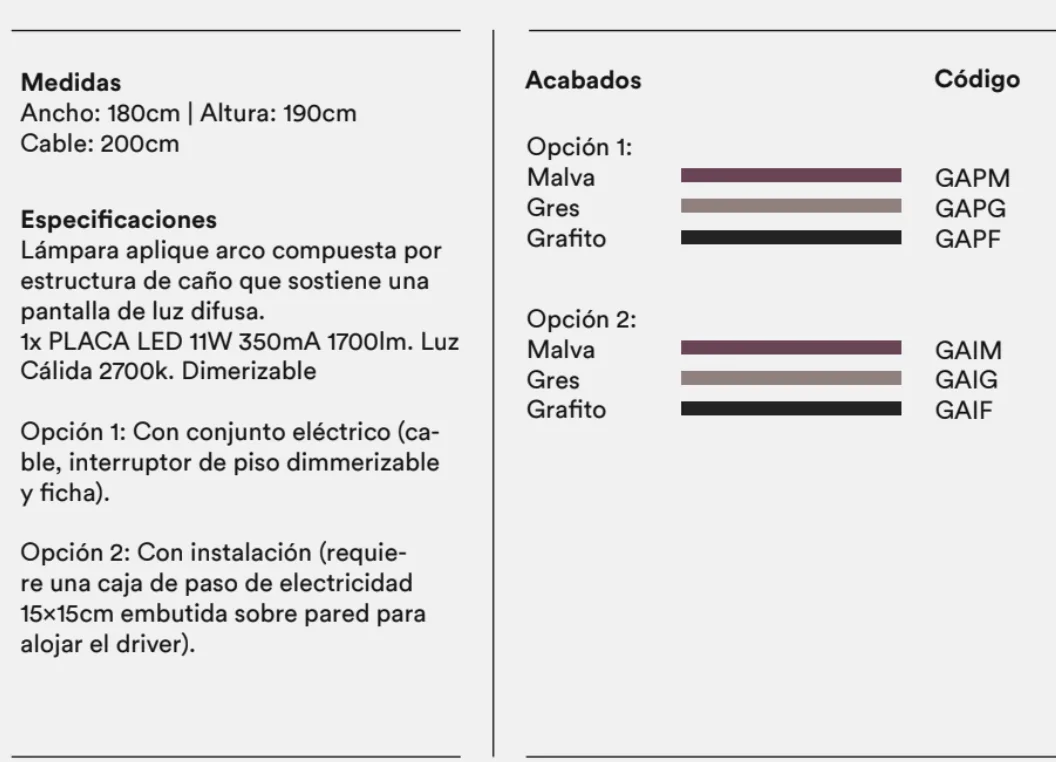 Medidas
Ancho: 180cm | Altura: 190cm
Cable: 200cm

Especificaciones
Lámpara aplique arco compuesta por estructura de caño que sostiene una pantalla de luz difusa.
1x PLACA LED 11W 350mA 1700lm. Luz Cálida 2700k. Dimerizable

Opción 1: Con conjunto eléctrico (cable, interruptor de piso dimmerizable y ficha).

Opción 2: Con instalación (requiere una caja de paso de electricidad 15×15cm embutida sobre pared para alojar el driver).

Acabados
Código

Opción 1:
Malva GAPM
Gres GAPG
Grafito GAPF

Opción 2:
Malva GAIM
Gres GAIG
Grafito GAIF